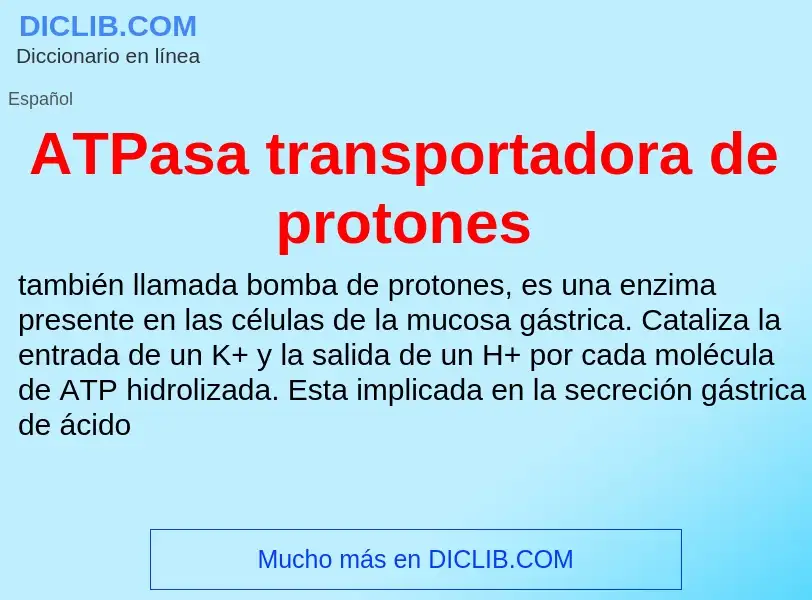 DICLIB.COM
Diccionario en línea

Español

ATPasa transportadora de protones

también llamada bomba de protones, es una enzima presente en las células de la mucosa gástrica. Cataliza la entrada de un K+ y la salida de un H+ por cada molécula de ATP hidrolizada. Esta implicada en la secreción gástrica de ácido

Mucho más en DICLIB.COM